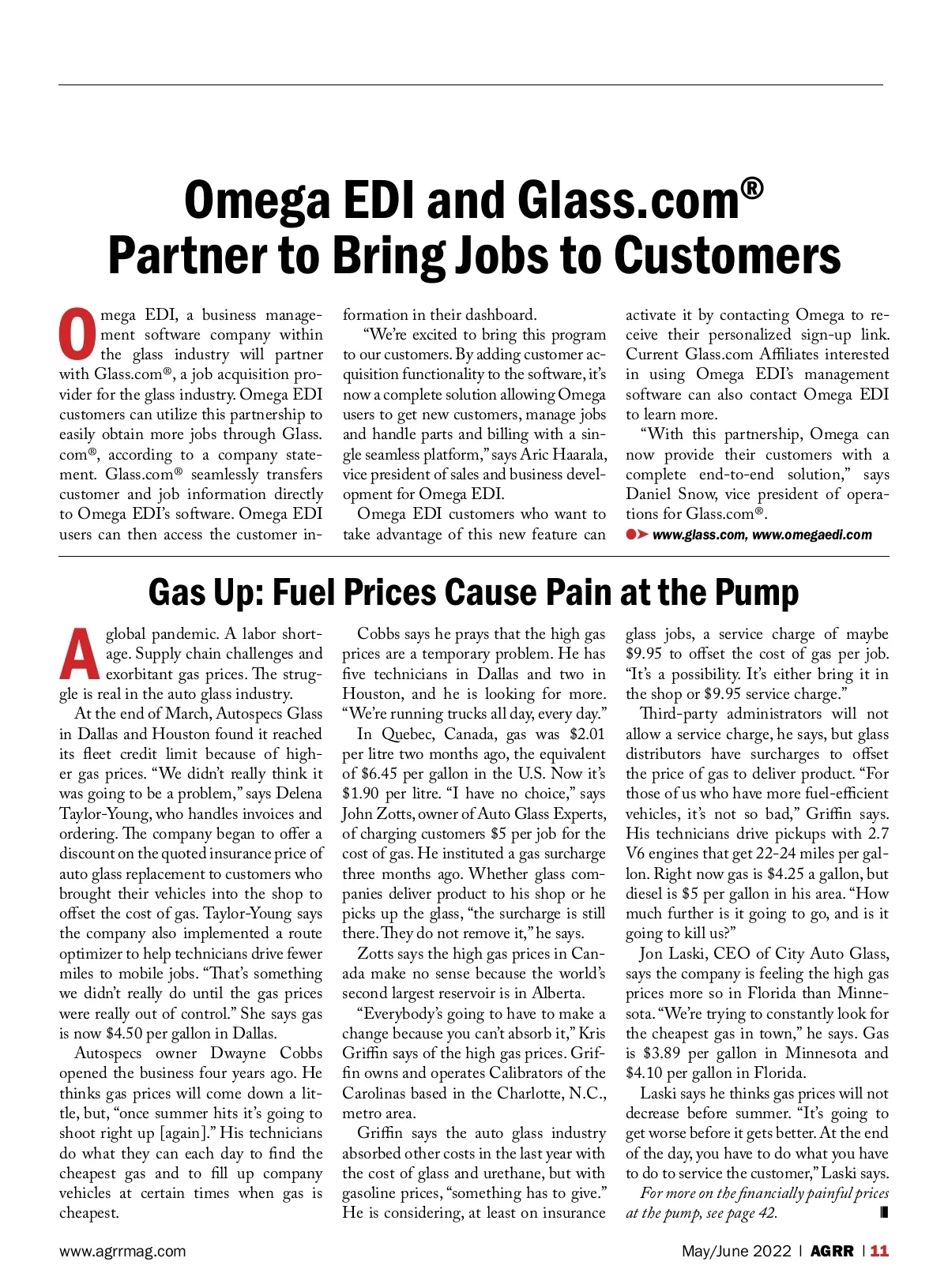 Omega EDI and Glass.com®
Partner to Bring Jobs to Customers

Omega EDI, a business management software company within the glass industry will partner with Glass.com®, a job acquisition provider for the glass industry. Omega EDI customers can utilize this partnership to easily obtain more jobs through Glass.com®, according to a company statement. Glass.com® seamlessly transfers customer and job information directly to Omega EDI's software. Omega EDI users can then access the customer information in their dashboard.

"We're excited to bring this program to our customers. By adding customer acquisition functionality to the software, it's now a complete solution allowing Omega users to get new customers, manage jobs and handle parts and billing with a single seamless platform," says Aric Haarala, vice president of sales and business development for Omega EDI.

Omega EDI customers who want to take advantage of this new feature can activate it by contacting Omega to receive their personalized sign-up link. Current Glass.com Affiliates interested in using Omega EDI's management software can also contact Omega EDI to learn more.

"With this partnership, Omega can now provide their customers with a complete end-to-end solution," says Daniel Snow, vice president of operations for Glass.com®.

www.glass.com, www.omegaedi.com

Gas Up: Fuel Prices Cause Pain at the Pump

A global pandemic. A labor shortage. Supply chain challenges and exorbitant gas prices. The struggle is real in the auto glass industry.

At the end of March, Autospecs Glass in Dallas and Houston found it reached its fleet credit limit because of higher gas prices. "We didn't really think it was going to be a problem," says Delena Taylor-Young, who handles invoices and ordering. The company began to offer a discount on the quoted insurance price of auto glass replacement to customers who brought their vehicles into the shop to offset the cost of gas. Taylor-Young says the company also implemented a route optimizer to help technicians drive fewer miles to mobile jobs. "That's something we didn't really do until the gas prices were really out of control." She says gas is now $4.50 per gallon in Dallas.

Autospecs owner Dwayne Cobbs opened the business four years ago. He thinks gas prices will come down a little, but, "once summer hits it's going to shoot right up [again]." His technicians do what they can each day to find the cheapest gas and to fill up company vehicles at certain times when gas is cheapest.

Cobbs says he prays that the high gas prices are a temporary problem. He has five technicians in Dallas and two in Houston, and he is looking for more. "We're running trucks all day, every day."

In Quebec, Canada, gas was $2.01 per litre two months ago, the equivalent of $6.45 per gallon in the U.S. Now it's $1.90 per litre. "I have no choice," says John Zotts, owner of Auto Glass Experts, of charging customers $5 per job for the cost of gas. He instituted a gas surcharge three months ago. Whether glass companies deliver product to his shop or he picks up the glass, "the surcharge is still there. They do not remove it," he says.

Zotts says the high gas prices in Canada make no sense because the world's second largest reservoir is in Alberta.

"Everybody's going to have to make a change because you can't absorb it," Kris Griffin says of the high gas prices. Griffin owns and operates Calibrators of the Carolinas based in the Charlotte, N.C., metro area.

Griffin says the auto glass industry absorbed other costs in the last year with the cost of glass and urethane, but with gasoline prices, "something has to give." He is considering, at least on insurance glass jobs, a service charge of maybe $9.95 to offset the cost of gas per job. "It's a possibility. It's either bring it in the shop or $9.95 service charge."

Third-party administrators will not allow a service charge, he says, but glass distributors have surcharges to offset the price of gas to deliver product. "For those of us who have more fuel-efficient vehicles, it's not so bad," Griffin says. His technicians drive pickups with 2.7 V6 engines that get 22-24 miles per gallon. Right now gas is $4.25 a gallon, but diesel is $5 per gallon in his area. "How much further is it going to go, and is it going to kill us?"

Jon Laski, CEO of City Auto Glass, says the company is feeling the high gas prices more so in Florida than Minnesota. "We're trying to constantly look for the cheapest gas in town," he says. Gas is $3.89 per gallon in Minnesota and $4.10 per gallon in Florida.

Laski says he thinks gas prices will not decrease before summer. "It's going to get worse before it gets better. At the end of the day, you have to do what you have to do to service the customer," Laski says.

For more on the financially painful prices at the pump, see page 42.

www.agrrmag.com

May/June 2022 | AGRR | 11